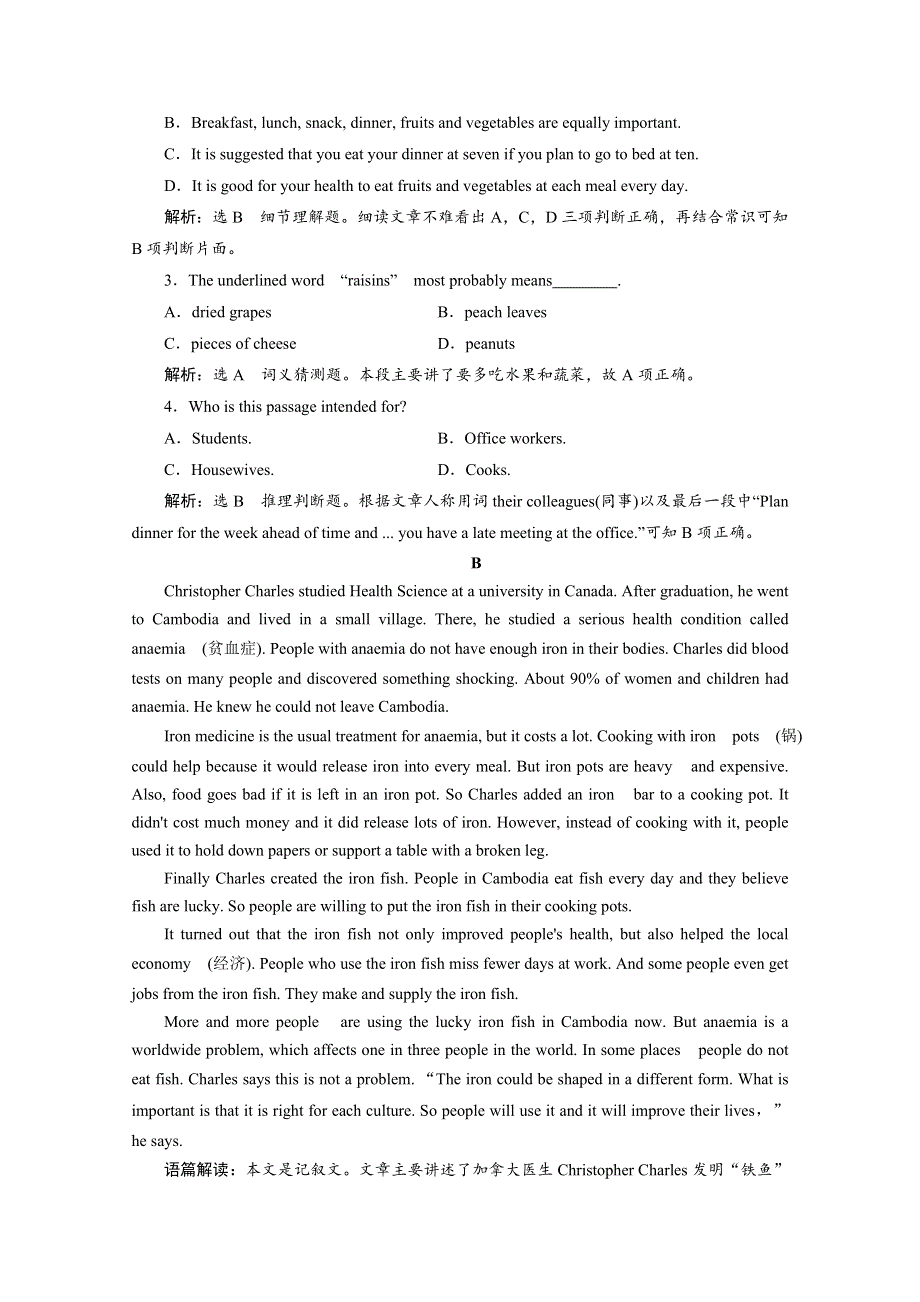 B．Breakfast, lunch, snack, dinner, fruits and vegetables are equally important.

C．It is suggested that you eat your dinner at seven if you plan to go to bed at ten.

D．It is good for your health to eat fruits and vegetables at each meal every day.

解析：选 B　细节理解题。细读文章不难看出 A，C，D 三项判断正确，再结合常识可知 B 项判断片面。

3．The underlined word “raisins” most probably means________.

A．dried grapes　　B．peach leaves

C．pieces of cheese　　D．peanuts

解析：选 A　词义猜测题。本段主要讲了要多吃水果和蔬菜，故 A 项正确。

4．Who is this passage intended for?

A．Students.　　B．Office workers.

C．Housewives.　　D．Cooks.

解析：选 B　推理判断题。根据文章人称用词 their colleagues(同事)以及最后一段中“Plan dinner for the week ahead of time and ... you have a late meeting at the office.”可知 B 项正确。

B

Christopher Charles studied Health Science at a university in Canada. After graduation, he went to Cambodia and lived in a small village. There, he studied a serious health condition called anaemia (贫血症). People with anaemia do not have enough iron in their bodies. Charles did blood tests on many people and discovered something shocking. About 90% of women and children had anaemia. He knew he could not leave Cambodia.

Iron medicine is the usual treatment for anaemia, but it costs a lot. Cooking with iron pots (锅) could help because it would release iron into every meal. But iron pots are heavy and expensive. Also, food goes bad if it is left in an iron pot. So Charles added an iron bar to a cooking pot. It didn't cost much money and it did release lots of iron. However, instead of cooking with it, people used it to hold down papers or support a table with a broken leg.

Finally Charles created the iron fish. People in Cambodia eat fish every day and they believe fish are lucky. So people are willing to put the iron fish in their cooking pots.

It turned out that the iron fish not only improved people's health, but also helped the local economy (经济). People who use the iron fish miss fewer days at work. And some people even get jobs from the iron fish. They make and supply the iron fish.

More and more people are using the lucky iron fish in Cambodia now. But anaemia is a worldwide problem, which affects one in three people in the world. In some places people do not eat fish. Charles says this is not a problem. “The iron could be shaped in a different form. What is important is that it is right for each culture. So people will use it and it will improve their lives，” he says.

语篇解读：本文是记叙文。文章主要讲述了加拿大医生 Christopher Charles 发明“铁鱼”